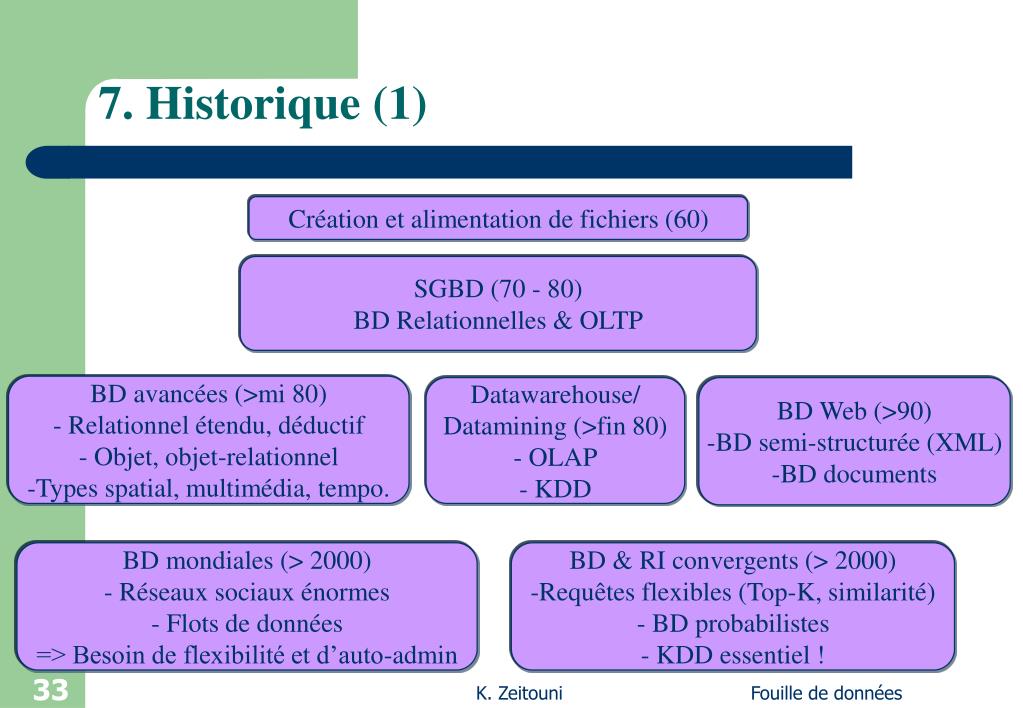 7. Historique (1)

Création et alimentation de fichiers (60)

SGBD (70 - 80)
BD Relationnelles & OLTP

BD avancées (>mi 80)
- Relationnel étendu, déductif
- Objet, objet-relationnel
-Types spatial, multimédia, tempo.

Datawarehouse/
Datamining (>fin 80)
- OLAP
- KDD

BD Web (>90)
-BD semi-structurée (XML)
-BD documents

BD mondiales (> 2000)
- Réseaux sociaux énormes
- Flots de données
=> Besoin de flexibilité et d'auto-admin

BD & RI convergents (> 2000)
-Requêtes flexibles (Top-K, similarité)
- BD probabilistes
- KDD essentiel !

33

K. Zeitouni

Fouille de données